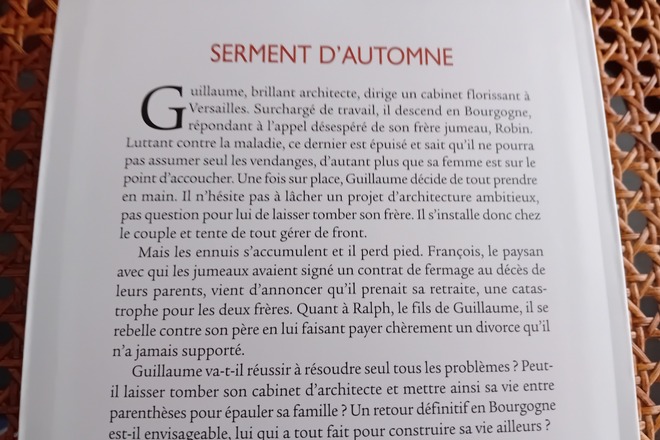 SERMENT D'AUTOMNE

Guillaume, brillant architecte, dirige un cabinet florissant à Versailles. Surchargé de travail, il descend en Bourgogne, répondant à l'appel désespéré de son frère jumeau, Robin. Luttant contre la maladie, ce dernier est épuisé et sait qu'il ne pourra pas assumer seul les vendanges, d'autant plus que sa femme est sur le point d'accoucher. Une fois sur place, Guillaume décide de tout prendre en main. Il n'hésite pas à lâcher un projet d'architecture ambitieux, pas question pour lui de laisser tomber son frère. Il s'installe donc chez le couple et tente de tout gérer de front.

Mais les ennuis s'accumulent et il perd pied. François, le paysan avec qui les jumeaux avaient signé un contrat de fermage au décès de leurs parents, vient d'annoncer qu'il prenait sa retraite, une catastrophe pour les deux frères. Quant à Ralph, le fils de Guillaume, il se rebelle contre son père en lui faisant payer chèrement un divorce qu'il n'a jamais supporté.

Guillaume va-t-il réussir à résoudre seul tous les problèmes ? Peut-il laisser tomber son cabinet d'architecte et mettre ainsi sa vie entre parenthèses pour épauler sa famille ? Un retour définitif en Bourgogne est-il envisageable, lui qui a tout fait pour construire sa vie ailleurs ?